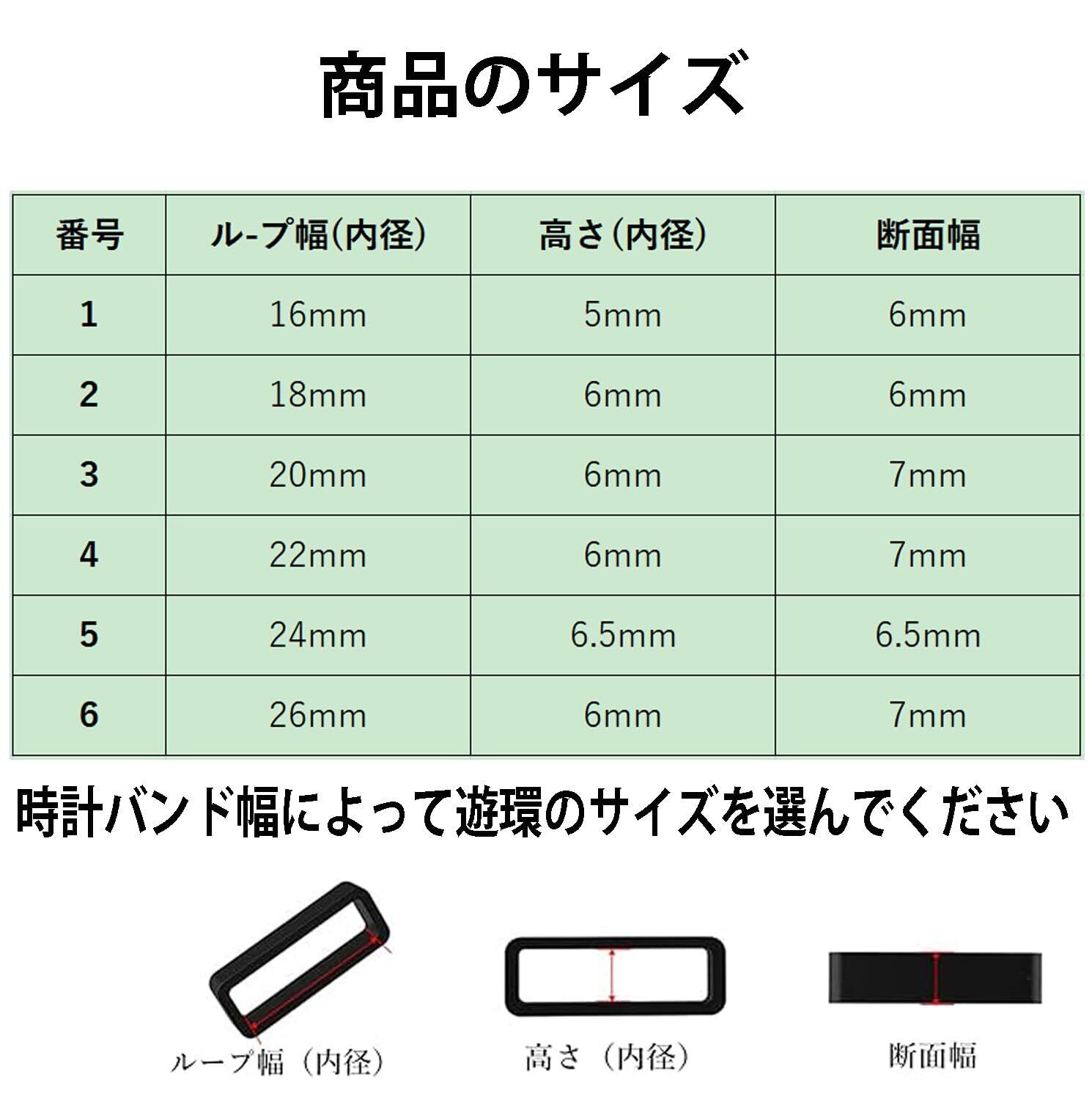 商品のサイズ

| 番号 | ル-プ幅(内径) | 高さ(内径) | 断面幅 |
|---|---|---|---|
| 1 | 16mm | 5mm | 6mm |
| 2 | 18mm | 6mm | 6mm |
| 3 | 20mm | 6mm | 7mm |
| 4 | 22mm | 6mm | 7mm |
| 5 | 24mm | 6.5mm | 6.5mm |
| 6 | 26mm | 6mm | 7mm |

時計バンド幅によって遊環のサイズを選んでください

ループ幅（内径）

高さ（内径）

断面幅